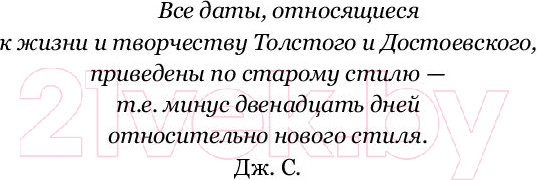 Все даты, относящиеся к жизни и творчеству Толстого и Достоевского, приведены по старому стилю — т.е. минус двенадцать дней относительно нового стиля.

Дж. С.

21vek.by